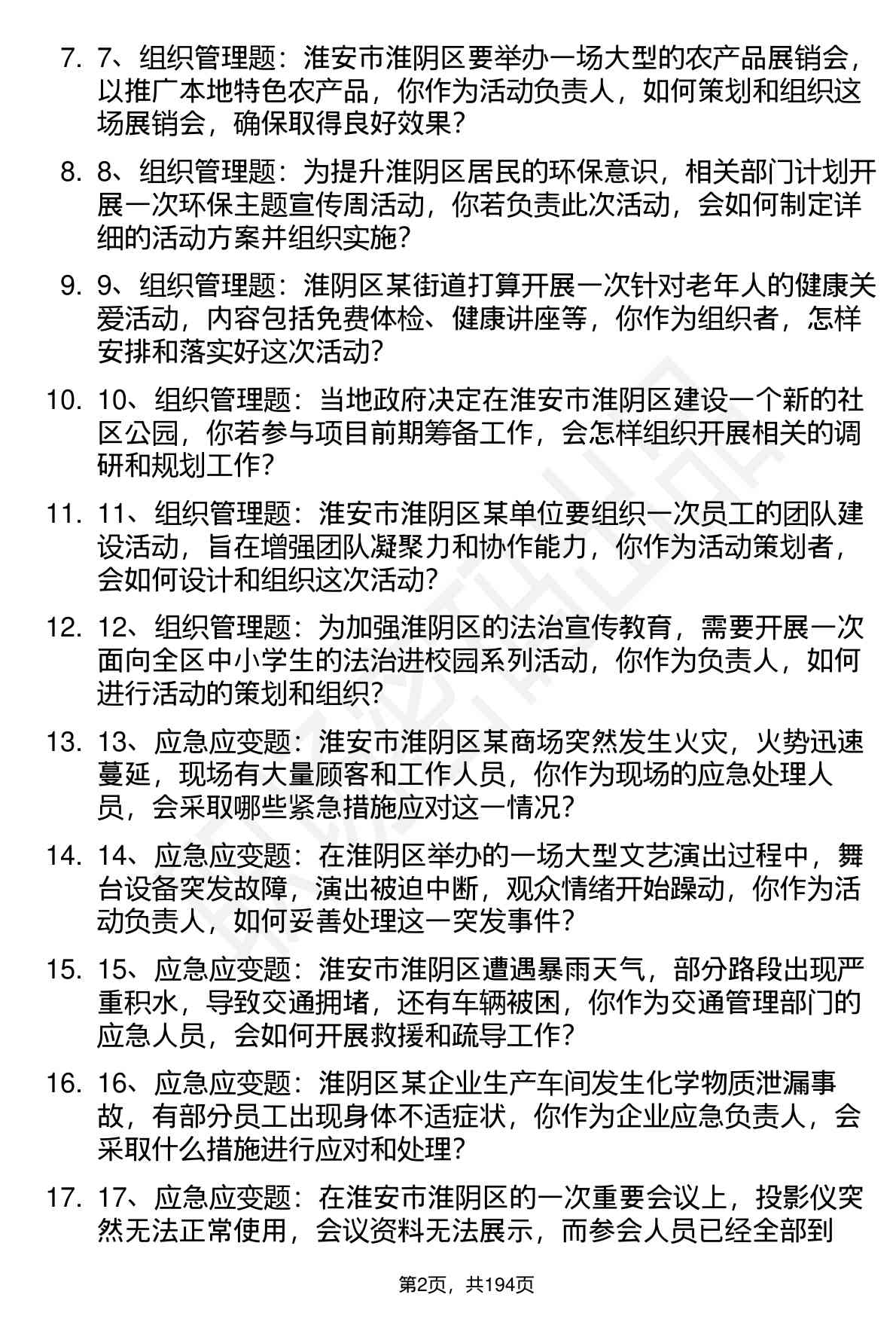 7. 7、组织管理题：淮安市淮阴区要举办一场大型的农产品展销会，以推广本地特色农产品，你作为活动负责人，如何策划和组织这场展销会，确保取得良好效果？

8. 8、组织管理题：为提升淮阴区居民的环保意识，相关部门计划开展一次环保主题宣传周活动，你若负责此次活动，会如何制定详细的活动方案并组织实施？

9. 9、组织管理题：淮阴区某街道打算开展一次针对老年人的健康关爱活动，内容包括免费体检、健康讲座等，你作为组织者，怎样安排和落实好这次活动？

10. 10、组织管理题：当地政府决定在淮安市淮阴区建设一个新的社区公园，你若参与项目前期筹备工作，会怎样组织开展相关的调研和规划工作？

11. 11、组织管理题：淮安市淮阴区某单位要组织一次员工的团队建设活动，旨在增强团队凝聚力和协作能力，你作为活动策划者，会如何设计和组织这次活动？

12. 12、组织管理题：为加强淮阴区的法治宣传教育，需要开展一次面向全区中小学生的法治进校园系列活动，你作为负责人，如何进行活动的策划和组织？

13. 13、应急应变题：淮安市淮阴区某商场突然发生火灾，火势迅速蔓延，现场有大量顾客和工作人员，你作为现场的应急处理人员，会采取哪些紧急措施应对这一情况？

14. 14、应急应变题：在淮阴区举办的一场大型文艺演出过程中，舞台设备突发故障，演出被迫中断，观众情绪开始躁动，你作为活动负责人，如何妥善处理这一突发事件？

15. 15、应急应变题：淮安市淮阴区遭遇暴雨天气，部分路段出现严重积水，导致交通拥堵，还有车辆被困，你作为交通管理部门的应急人员，会如何开展救援和疏导工作？

16. 16、应急应变题：淮阴区某企业生产车间发生化学物质泄漏事故，有部分员工出现身体不适症状，你作为企业应急负责人，会采取什么措施进行应对和处理？

17. 17、应急应变题：在淮安市淮阴区的一次重要会议上，投影仪突然无法正常使用，会议资料无法展示，而参会人员已经全部到

第2页，共194页